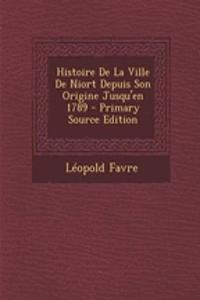 Histoire De La Ville De Niort Depuis Son Origine Jusqu'en 1789 - Primary Source Edition

Léopold Favre